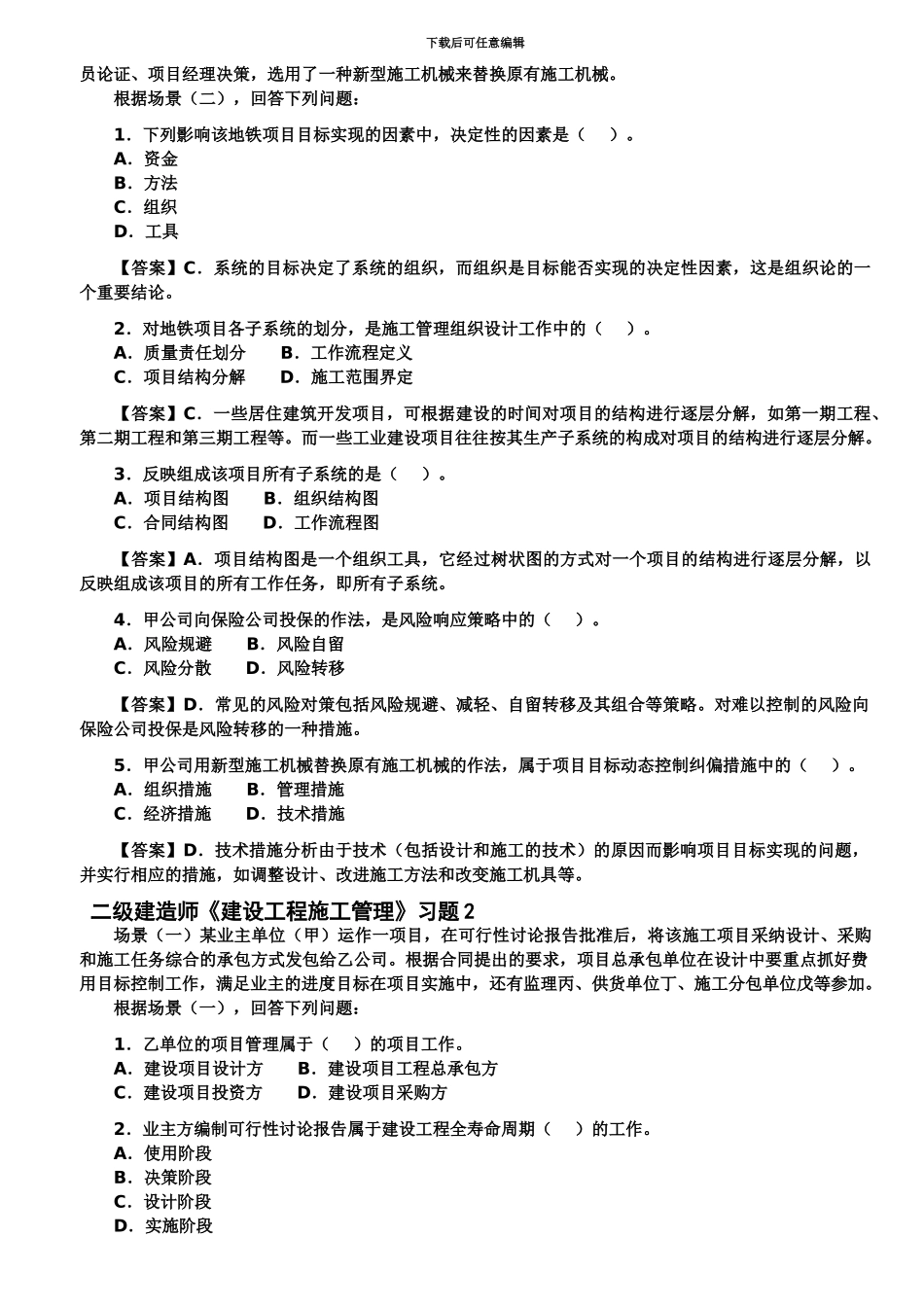 下载后可任意编辑

员论证、项目经理决策，选用了一种新型施工机械来替换原有施工机械。

根据场景（二），回答下列问题：

1．下列影响该地铁项目目标实现的因素中，决定性的因素是（　）。
A．资金
B．方法
C．组织
D．工具

【答案】C．系统的目标决定了系统的组织，而组织是目标能否实现的决定性因素，这是组织论的一个重要结论。

2．对地铁项目各子系统的划分，是施工管理组织设计工作中的（　）。
A．质量责任划分　B．工作流程定义
C．项目结构分解　D．施工范围界定

【答案】C．一些居住建筑开发项目，可根据建设的时间对项目的结构进行逐层分解，如第一期工程、第二期工程和第三期工程等。而一些工业建设项目往往按其生产子系统的构成对项目的结构进行逐层分解。

3．反映组成该项目所有子系统的是（　）。
A．项目结构图　B．组织结构图
C．合同结构图　D．工作流程图

【答案】A．项目结构图是一个组织工具，它经过树状图的方式对一个项目的结构进行逐层分解，以反映组成该项目的所有工作任务，即所有子系统。

4．甲公司向保险公司投保的作法，是风险响应策略中的（　）。
A．风险规避　B．风险自留
C．风险分散　D．风险转移

【答案】D．常见的风险对策包括风险规避、减轻、自留转移及其组合等策略。对难以控制的风险向保险公司投保是风险转移的一种措施。

5．甲公司用新型施工机械替换原有施工机械的作法，属于项目目标动态控制纠偏措施中的（　）。
A．组织措施　B．管理措施
C．经济措施　D．技术措施

【答案】D．技术措施分析由于技术（包括设计和施工的技术）的原因而影响项目目标实现的问题，并实行相应的措施，如调整设计、改进施工方法和改变施工机具等。

二级建造师《建设工程施工管理》习题 2

场景（一）某业主单位（甲）运作一项目，在可行性讨论报告批准后，将该施工项目采纳设计、采购和施工任务综合的承包方式发包给乙公司。根据合同提出的要求，项目总承包单位在设计中要重点抓好费用目标控制工作，满足业主的进度目标在项目实施中，还有监理丙、供货单位丁、施工分包单位戊等参加。

根据场景（一），回答下列问题：

1．乙单位的项目管理属于（　）的项目工作。
A．建设项目设计方　B．建设项目工程总承包方
C．建设项目投资方　D．建设项目采购方

2．业主方编制可行性讨论报告属于建设工程全寿命周期（　）的工作。
A．使用阶段
B．决策阶段
C．设计阶段
D．实施阶段